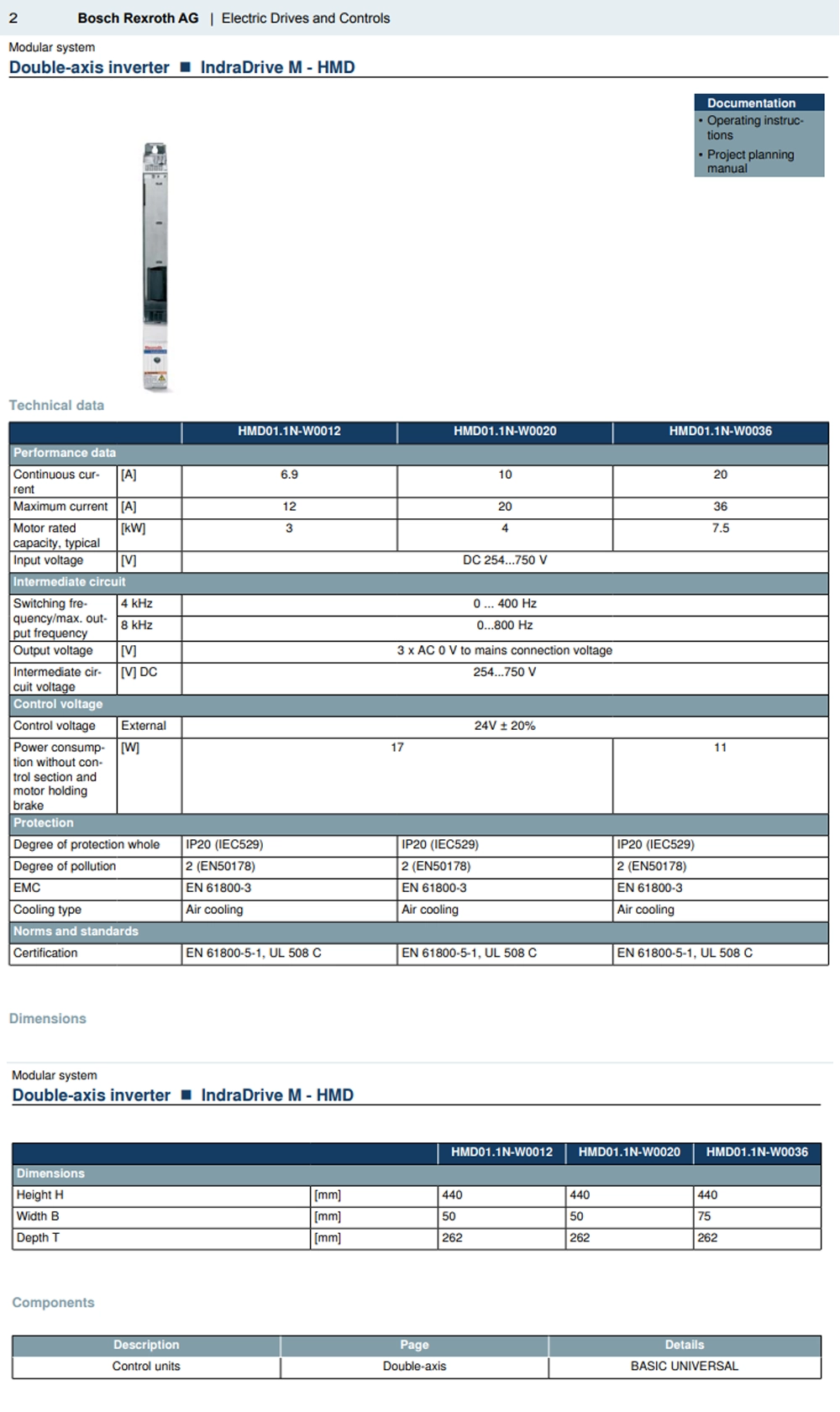 2 Bosch Rexroth AG | Electric Drives and Controls

Modular system

Double-axis inverter ■ IndraDrive M - HMD

Documentation
• Operating instructions
• Project planning manual

Technical data

| | | HMD01.1N-W0012 | HMD01.1N-W0020 | HMD01.1N-W0036 |
|---|---|---|---|---|
| Performance data | | | | |
| Continuous current | [A] | 6.9 | 10 | 20 |
| Maximum current | [A] | 12 | 20 | 36 |
| Motor rated capacity, typical | [kW] | 3 | 4 | 7.5 |
| Input voltage | [V] | DC 254...750 V | | |
| Intermediate circuit | | | | |
| Switching frequency/max. output frequency | 4 kHz | 0 ... 400 Hz | | |
| | 8 kHz | 0...800 Hz | | |
| Output voltage | [V] | 3 x AC 0 V to mains connection voltage | | |
| Intermediate circuit voltage | [V] DC | 254...750 V | | |
| Control voltage | | | | |
| Control voltage | External | 24V ± 20% | | |
| Power consumption without control section and motor holding brake | [W] | 17 | | 11 |
| Protection | | | | |
| Degree of protection whole | | IP20 (IEC529) | IP20 (IEC529) | IP20 (IEC529) |
| Degree of pollution | | 2 (EN50178) | 2 (EN50178) | 2 (EN50178) |
| EMC | | EN 61800-3 | EN 61800-3 | EN 61800-3 |
| Cooling type | | Air cooling | Air cooling | Air cooling |
| Norms and standards | | | | |
| Certification | | EN 61800-5-1, UL 508 C | EN 61800-5-1, UL 508 C | EN 61800-5-1, UL 508 C |

Dimensions

Modular system

Double-axis inverter ■ IndraDrive M - HMD

| | | HMD01.1N-W0012 | HMD01.1N-W0020 | HMD01.1N-W0036 |
|---|---|---|---|---|
| Dimensions | | | | |
| Height H | [mm] | 440 | 440 | 440 |
| Width B | [mm] | 50 | 50 | 75 |
| Depth T | [mm] | 262 | 262 | 262 |

Components

| Description | Page | Details |
|---|---|---|
| Control units | Double-axis | BASIC UNIVERSAL |